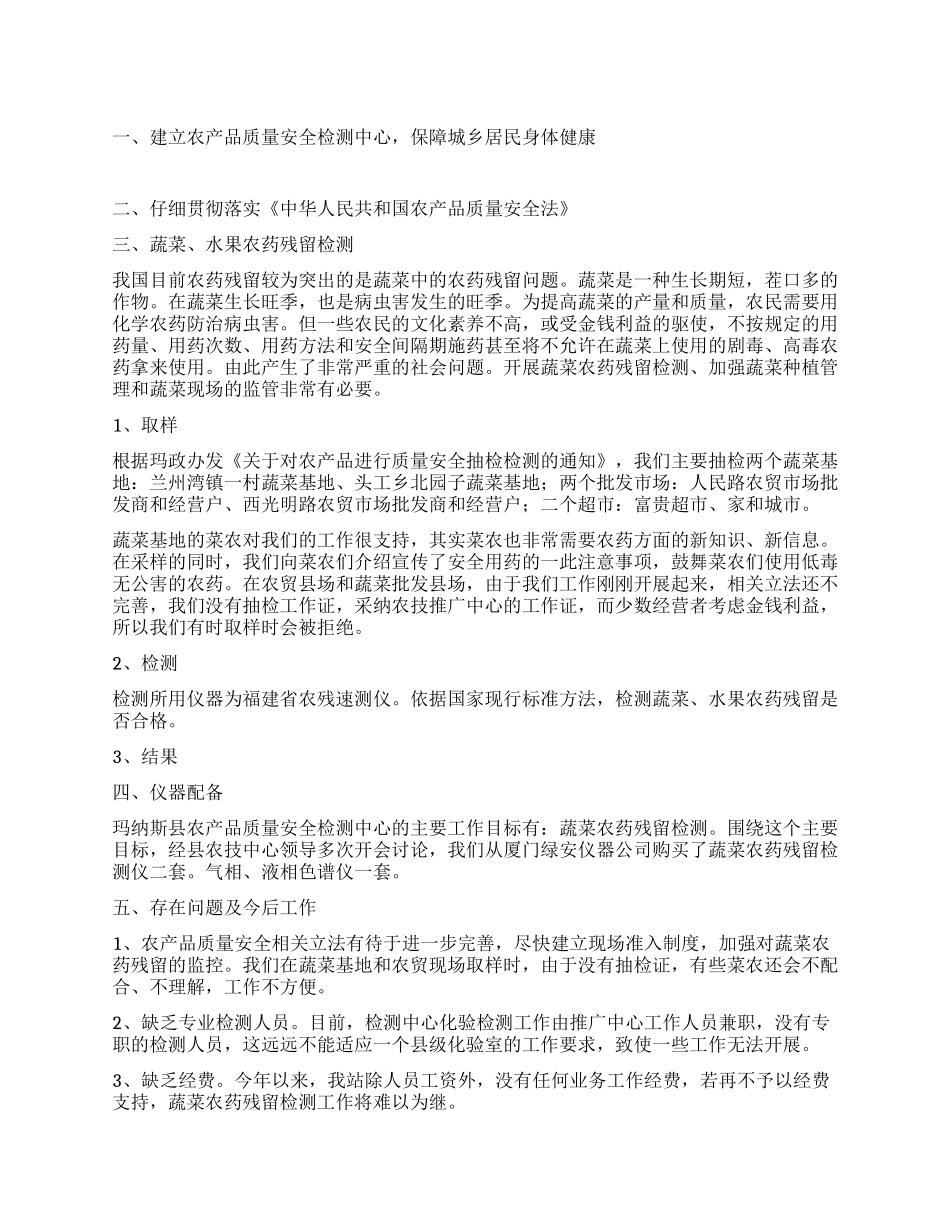 一、建立农产品质量安全检测中心，保障城乡居民身体健康

二、仔细贯彻落实《中华人民共和国农产品质量安全法》

三、蔬菜、水果农药残留检测

我国目前农药残留较为突出的是蔬菜中的农药残留问题。蔬菜是一种生长期短，茬口多的作物。在蔬菜生长旺季，也是病虫害发生的旺季。为提高蔬菜的产量和质量，农民需要用化学农药防治病虫害。但一些农民的文化素养不高，或受金钱利益的驱使，不按规定的用药量、用药次数、用药方法和安全间隔期施药甚至将不允许在蔬菜上使用的剧毒、高毒农药拿来使用。由此产生了非常严重的社会问题。开展蔬菜农药残留检测、加强蔬菜种植管理和蔬菜现场的监管非常有必要。

1、取样

根据玛政办发《关于对农产品进行质量安全抽检检测的通知》，我们主要抽检两个蔬菜基地：兰州湾镇一村蔬菜基地、头工乡北园子蔬菜基地；两个批发市场：人民路农贸市场批发商和经营户、西光明路农贸市场批发商和经营户；二个超市：富贵超市、家和城市。

蔬菜基地的菜农对我们的工作很支持，其实菜农也非常需要农药方面的新知识、新信息。在采样的同时，我们向菜农们介绍宣传了安全用药的一此注意事项，鼓舞菜农们使用低毒无公害的农药。在农贸县场和蔬菜批发县场，由于我们工作刚刚开展起来，相关立法还不完善，我们没有抽检工作证，采纳农技推广中心的工作证，而少数经营者考虑金钱利益，所以我们有时取样时会被拒绝。

2、检测

检测所用仪器为福建省农残速测仪。依据国家现行标准方法，检测蔬菜、水果农药残留是否合格。

3、结果

四、仪器配备

玛纳斯县农产品质量安全检测中心的主要工作目标有：蔬菜农药残留检测。围绕这个主要目标，经县农技中心领导多次开会讨论，我们从厦门绿安仪器公司购买了蔬菜农药残留检测仪二套。气相、液相色谱仪一套。

五、存在问题及今后工作

1、农产品质量安全相关立法有待于进一步完善，尽快建立现场准入制度，加强对蔬菜农药残留的监控。我们在蔬菜基地和农贸现场取样时，由于没有抽检证，有些菜农还会不配合、不理解，工作不方便。

2、缺乏专业检测人员。目前，检测中心化验检测工作由推广中心工作人员兼职，没有专职的检测人员，这远远不能适应一个县级化验室的工作要求，致使一些工作无法开展。

3、缺乏经费。今年以来，我站除人员工资外，没有任何业务工作经费，若再不予以经费支持，蔬菜农药残留检测工作将难以为继。